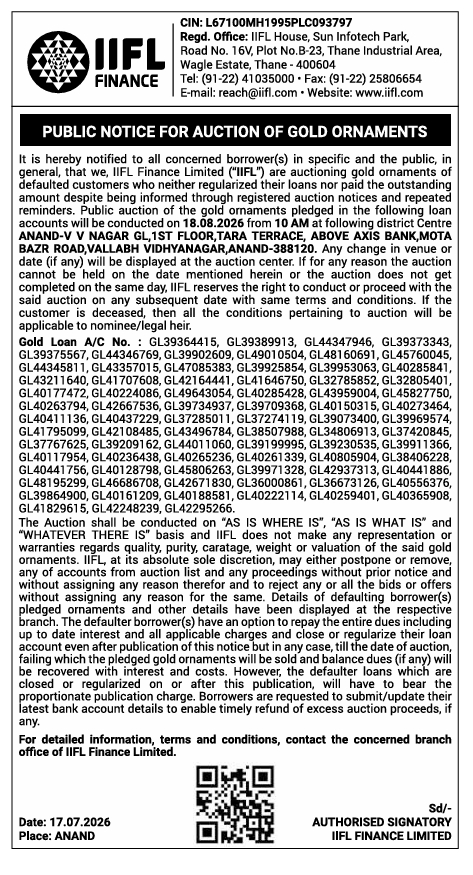 IIFL FINANCE

CIN: L67100MH1995PLC093797
Regd. Office: IIFL House, Sun Infotech Park, Road No. 16V, Plot No.B-23, Thane Industrial Area, Wagle Estate, Thane - 400604
Tel: (91-22) 41035000 • Fax: (91-22) 25806654
E-mail: reach@iifl.com • Website: www.iifl.com

PUBLIC NOTICE FOR AUCTION OF GOLD ORNAMENTS

It is hereby notified to all concerned borrower(s) in specific and the public, in general, that we, IIFL Finance Limited ("IIFL") are auctioning gold ornaments of defaulted customers who neither regularized their loans nor paid the outstanding amount despite being informed through registered auction notices and repeated reminders. Public auction of the gold ornaments pledged in the following loan accounts will be conducted on 18.08.2026 from 10 AM at following district Centre ANAND-V V NAGAR GL,1ST FLOOR,TARA TERRACE, ABOVE AXIS BANK,MOTA BAZR ROAD,VALLABH VIDHYANAGAR,ANAND-388120. Any change in venue or date (if any) will be displayed at the auction center. If for any reason the auction cannot be held on the date mentioned herein or the auction does not get completed on the same day, IIFL reserves the right to conduct or proceed with the said auction on any subsequent date with same terms and conditions. If the customer is deceased, then all the conditions pertaining to auction will be applicable to nominee/legal heir.

Gold Loan A/C No. : GL39364415, GL39389913, GL44347946, GL39373343, GL39375567, GL44346769, GL39902609, GL49010504, GL48160691, GL45760045, GL44345811, GL43357015, GL47085383, GL39925854, GL39953063, GL40285841, GL43211640, GL41707608, GL42164441, GL41646750, GL32785852, GL32805401, GL40177472, GL40224086, GL49643054, GL40285428, GL43959004, GL45827750, GL40263794, GL42667536, GL39734937, GL39709368, GL40150315, GL40273464, GL40411136, GL40437229, GL37285011, GL37274119, GL39073400, GL39969574, GL41795099, GL42108485, GL43496784, GL38507988, GL34806913, GL37420845, GL37767625, GL39209162, GL44011060, GL39199995, GL39230535, GL39911366, GL40117954, GL40236438, GL40265236, GL40261339, GL40805904, GL38406228, GL40441756, GL40128798, GL45806263, GL39971328, GL42937313, GL40441886, GL48195299, GL46686708, GL42671830, GL36000861, GL36673126, GL40556376, GL39864900, GL40161209, GL40188581, GL40222114, GL40259401, GL40365908, GL41829615, GL42248239, GL42295266.

The Auction shall be conducted on "AS IS WHERE IS", "AS IS WHAT IS" and "WHATEVER THERE IS" basis and IIFL does not make any representation or warranties regards quality, purity, caratage, weight or valuation of the said gold ornaments. IIFL, at its absolute sole discretion, may either postpone or remove, any of accounts from auction list and any proceedings without prior notice and without assigning any reason therefor and to reject any or all the bids or offers without assigning any reason for the same. Details of defaulting borrower(s) pledged ornaments and other details have been displayed at the respective branch. The defaulter borrower(s) have an option to repay the entire dues including up to date interest and all applicable charges and close or regularize their loan account even after publication of this notice but in any case, till the date of auction, failing which the pledged gold ornaments will be sold and balance dues (if any) will be recovered with interest and costs. However, the defaulter loans which are closed or regularized on or after this publication, will have to bear the proportionate publication charge. Borrowers are requested to submit/update their latest bank account details to enable timely refund of excess auction proceeds, if any.

For detailed information, terms and conditions, contact the concerned branch office of IIFL Finance Limited.

Date: 17.07.2026
Place: ANAND

Sd/-
AUTHORISED SIGNATORY
IIFL FINANCE LIMITED